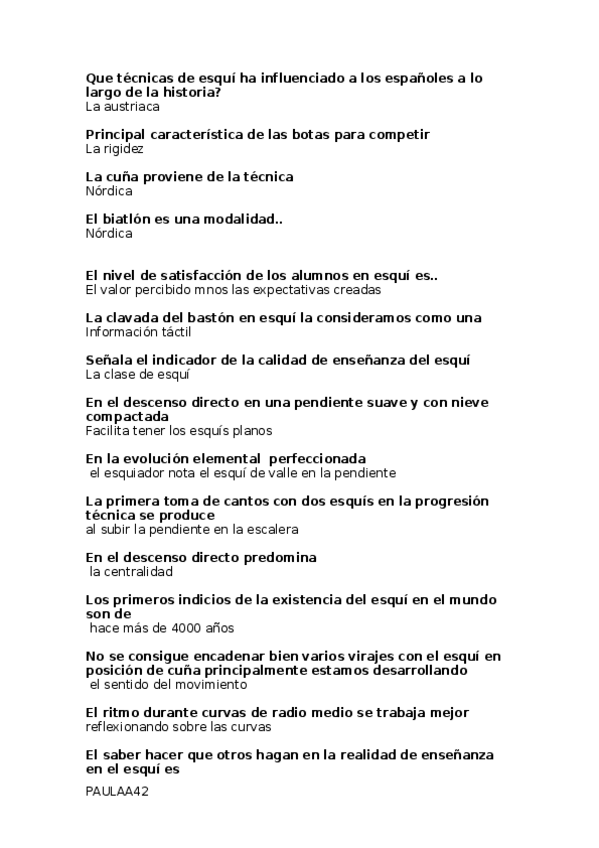 Que técnicas de esquí ha influenciado a los españoles a lo largo de la historia?
La austriaca

Principal característica de las botas para competir
La rigidez

La cuña proviene de la técnica
Nórdica

El biatlón es una modalidad..
Nórdica

El nivel de satisfacción de los alumnos en esquí es..
El valor percibido mnos las expectativas creadas

La clavada del bastón en esquí la consideramos como una
Información táctil

Señala el indicador de la calidad de enseñanza del esquí
La clase de esquí

En el descenso directo en una pendiente suave y con nieve compactada
Facilita tener los esquís planos

En la evolución elemental perfeccionada
el esquiador nota el esquí de valle en la pendiente

La primera toma de cantos con dos esquís en la progresión técnica se produce
al subir la pendiente en la escalera

En el descenso directo predomina
la centralidad

Los primeros indicios de la existencia del esquí en el mundo son de
hace más de 4000 años

No se consigue encadenar bien varios virajes con el esquí en posición de cuña principalmente estamos desarrollando
el sentido del movimiento

El ritmo durante curvas de radio medio se trabaja mejor
reflexionando sobre las curvas

El saber hacer que otros hagan en la realidad de enseñanza en el esquí es

PAULAA42